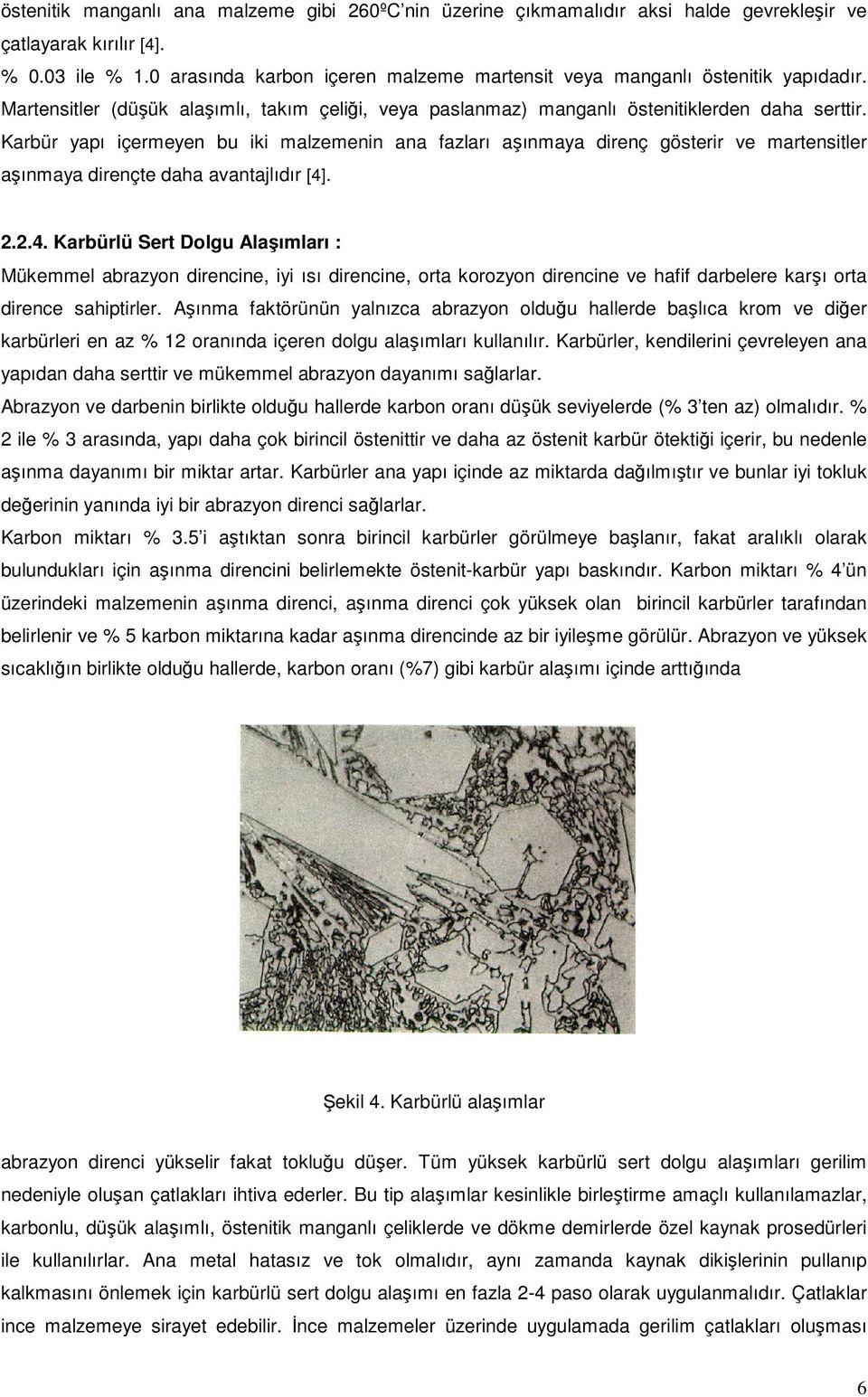 östenitik manganlı ana malzeme gibi 260ºC nin üzerine çıkmamalıdır aksi halde gevrekleşir ve çatlayarak kırılır [4].

% 0.03 ile % 1.0 arasında karbon içeren malzeme martensit veya manganlı östenitik yapıdadır. Martensitler (düşük alaşımlı, takım çeliği, veya paslanmaz) manganlı östenitiklerden daha serttir. Karbür yapı içermeyen bu iki malzemenin ana fazları aşınmaya direnç gösterir ve martensitler aşınmaya dirençte daha avantajlıdır [4].

2.2.4. Karbürlü Sert Dolgu Alaşımları :

Mükemmel abrazyon direncine, iyi ısı direncine, orta korozyon direncine ve hafif darbelere karşı orta dirence sahiptirler. Aşınma faktörünün yalnızca abrazyon olduğu hallerde başlıca krom ve diğer karbürleri en az % 12 oranında içeren dolgu alaşımları kullanılır. Karbürler, kendilerini çevreleyen ana yapıdan daha serttir ve mükemmel abrazyon dayanımı sağlarlar.

Abrazyon ve darbenin birlikte olduğu hallerde karbon oranı düşük seviyelerde (% 3'ten az) olmalıdır. % 2 ile % 3 arasında, yapı daha çok birincil östenittir ve daha az östenit karbür ötektiği içerir, bu nedenle aşınma dayanımı bir miktar artar. Karbürler ana yapı içinde az miktarda dağılmıştır ve bunlar iyi tokluk değerinin yanında iyi bir abrazyon direnci sağlarlar.

Karbon miktarı % 3.5 i aştıktan sonra birincil karbürler görülmeye başlanır, fakat aralıklı olarak bulundukları için aşınma direncini belirlemekte östenit-karbür yapı baskındır. Karbon miktarı % 4'ün üzerindeki malzemenin aşınma direnci, aşınma direnci çok yüksek olan birincil karbürler tarafından belirlenir ve % 5 karbon miktarına kadar aşınma direncinde az bir iyileşme görülür. Abrazyon ve yüksek sıcaklığın birlikte olduğu hallerde, karbon oranı (%7) gibi karbür alaşımı içinde arttığında

Şekil 4. Karbürlü alaşımlar

abrazyon direnci yükselir fakat tokluğu düşer. Tüm yüksek karbürlü sert dolgu alaşımları gerilim nedeniyle oluşan çatlakları ihtiva ederler. Bu tip alaşımlar kesinlikle birleştirme amaçlı kullanılamazlar, karbonlu, düşük alaşımlı, östenitik manganlı çeliklerde ve dökme demirlerde özel kaynak prosedürleri ile kullanılırlar. Ana metal hatasız ve tok olmalıdır, aynı zamanda kaynak dikişlerinin pullanıp kalkmasını önlemek için karbürlü sert dolgu alaşımı en fazla 2-4 paso olarak uygulanmalıdır. Çatlaklar ince malzemeye sirayet edebilir. İnce malzemeler üzerinde uygulamada gerilim çatlakları oluşması

6